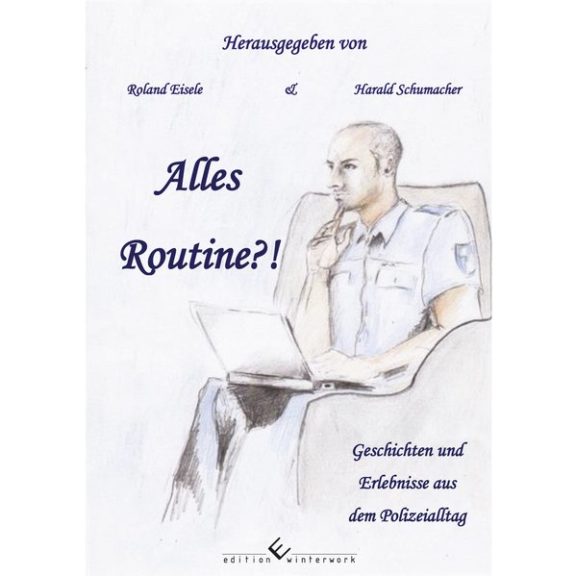 Herausgegeben von

Roland Eisele & Harald Schumacher

Alles

Routine?!

Geschichten und

Erlebnisse aus

dem Polizeialltag

edition winterwork